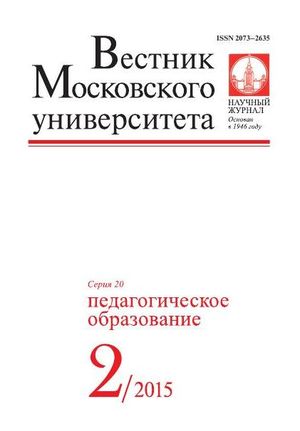 ISSN 2073–2635

Вестник Московского университета

НАУЧНЫЙ ЖУРНАЛ
Основан в 1946 году

Серия 20
педагогическое образование

2/2015